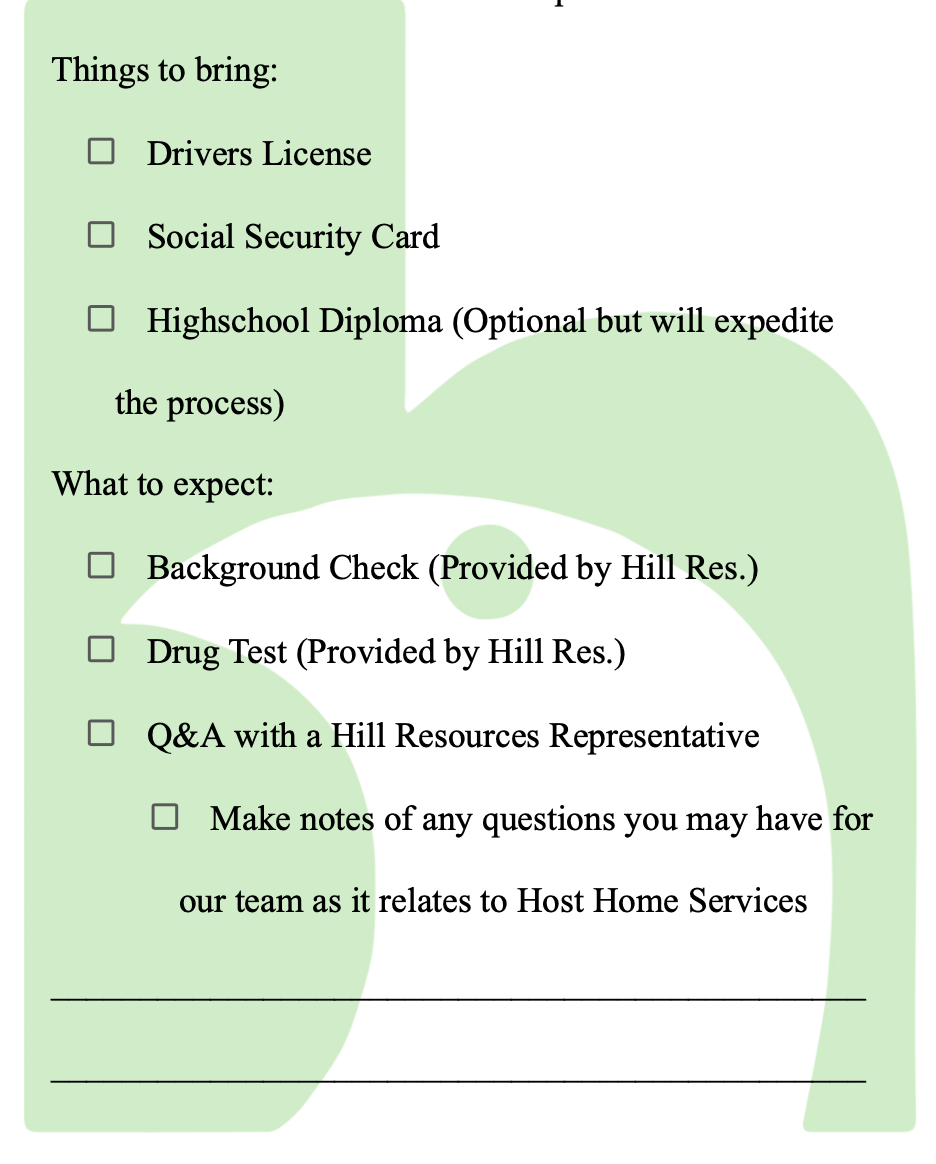 Things to bring:

☐ Drivers License

☐ Social Security Card

☐ Highschool Diploma (Optional but will expedite the process)

What to expect:

☐ Background Check (Provided by Hill Res.)

☐ Drug Test (Provided by Hill Res.)

☐ Q&A with a Hill Resources Representative

☐ Make notes of any questions you may have for our team as it relates to Host Home Services

_______________________________________________

_______________________________________________